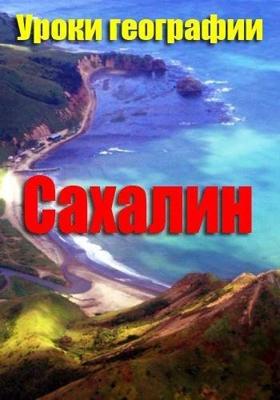 Уроки географии

Сахалин